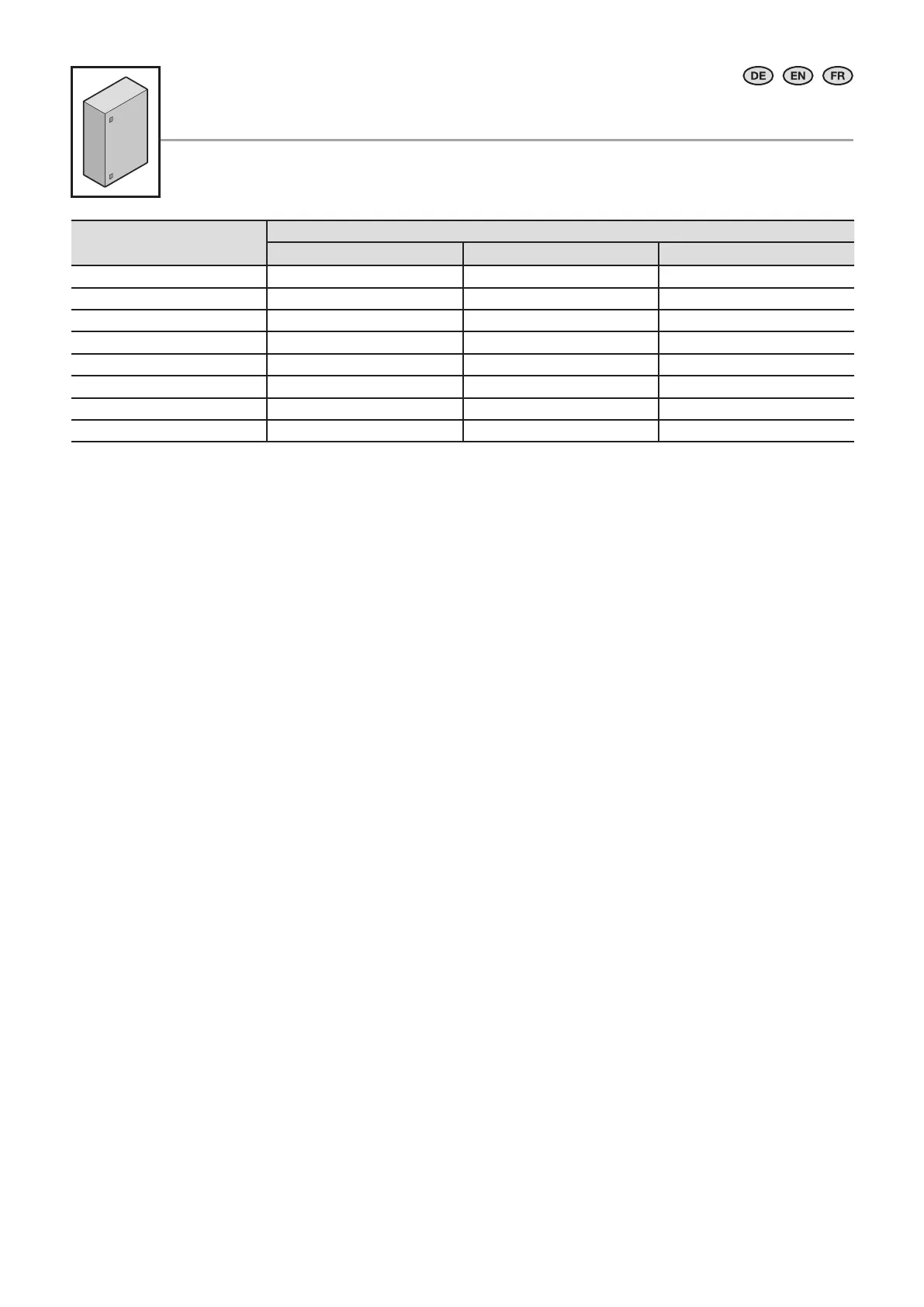 DE EN FR